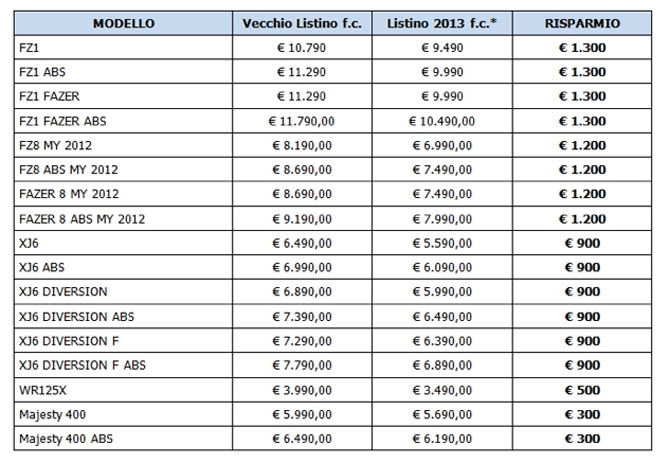 | MODELLO | Vecchio Listino f.c. | Listino 2013 f.c.* | RISPARMIO |
|---|---|---|---|
| FZ1 | € 10.790 | € 9.490 | € 1.300 |
| FZ1 ABS | € 11.290 | € 9.990 | € 1.300 |
| FZ1 FAZER | € 11.290 | € 9.990 | € 1.300 |
| FZ1 FAZER ABS | € 11.790,00 | € 10.490,00 | € 1.300 |
| FZ8 MY 2012 | € 8.190,00 | € 6.990,00 | € 1.200 |
| FZ8 ABS MY 2012 | € 8.690,00 | € 7.490,00 | € 1.200 |
| FAZER 8 MY 2012 | € 8.690,00 | € 7.490,00 | € 1.200 |
| FAZER 8 ABS MY 2012 | € 9.190,00 | € 7.990,00 | € 1.200 |
| XJ6 | € 6.490,00 | € 5.590,00 | € 900 |
| XJ6 ABS | € 6.990,00 | € 6.090,00 | € 900 |
| XJ6 DIVERSION | € 6.890,00 | € 5.990,00 | € 900 |
| XJ6 DIVERSION ABS | € 7.390,00 | € 6.490,00 | € 900 |
| XJ6 DIVERSION F | € 7.290,00 | € 6.390,00 | € 900 |
| XJ6 DIVERSION F ABS | € 7.790,00 | € 6.890,00 | € 900 |
| WR125X | € 3.990,00 | € 3.490,00 | € 500 |
| Majesty 400 | € 5.990,00 | € 5.690,00 | € 300 |
| Majesty 400 ABS | € 6.490,00 | € 6.190,00 | € 300 |